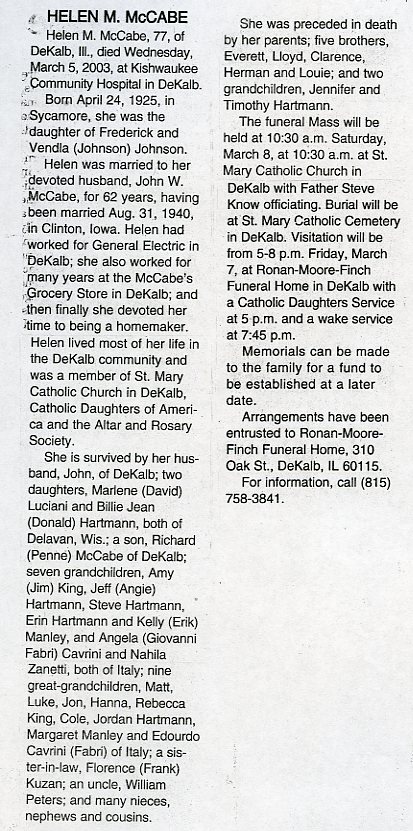 HELEN M. McCABE

Helen M. McCabe, 77, of DeKalb, Ill., died Wednesday, March 5, 2003, at Kishwaukee Community Hospital in DeKalb.

Born April 24, 1925, in Sycamore, she was the daughter of Frederick and Vendla (Johnson) Johnson.

Helen was married to her devoted husband, John W. McCabe, for 62 years, having been married Aug. 31, 1940, in Clinton, Iowa. Helen had worked for General Electric in DeKalb; she also worked for many years at the McCabe's Grocery Store in DeKalb; and then finally she devoted her time to being a homemaker. Helen lived most of her life in the DeKalb community and was a member of St. Mary Catholic Church in DeKalb, Catholic Daughters of America and the Altar and Rosary Society.

She is survived by her husband, John, of DeKalb; two daughters, Marlene (David) Luciani and Billie Jean (Donald) Hartmann, both of Delavan, Wis.; a son, Richard (Penne) McCabe of DeKalb; seven grandchildren, Amy (Jim) King, Jeff (Angie) Hartmann, Steve Hartmann, Erin Hartmann and Kelly (Erik) Manley, and Angela (Giovanni Fabri) Cavrini and Nahila Zanetti, both of Italy; nine great-grandchildren, Matt, Luke, Jon, Hanna, Rebecca King, Cole, Jordan Hartmann, Margaret Manley and Edourdo Cavrini (Fabri) of Italy; a sister-in-law, Florence (Frank) Kuzan; an uncle, William Peters; and many nieces, nephews and cousins.

She was preceded in death by her parents; five brothers, Everett, Lloyd, Clarence, Herman and Louie; and two grandchildren, Jennifer and Timothy Hartmann.

The funeral Mass will be held at 10:30 a.m. Saturday, March 8, at 10:30 a.m. at St. Mary Catholic Church in DeKalb with Father Steve Know officiating. Burial will be at St. Mary Catholic Cemetery in DeKalb. Visitation will be from 5-8 p.m. Friday, March 7, at Ronan-Moore-Finch Funeral Home in DeKalb with a Catholic Daughters Service at 5 p.m. and a wake service at 7:45 p.m.

Memorials can be made to the family for a fund to be established at a later date.

Arrangements have been entrusted to Ronan-Moore-Finch Funeral Home, 310 Oak St., DeKalb, IL 60115.

For information, call (815) 758-3841.